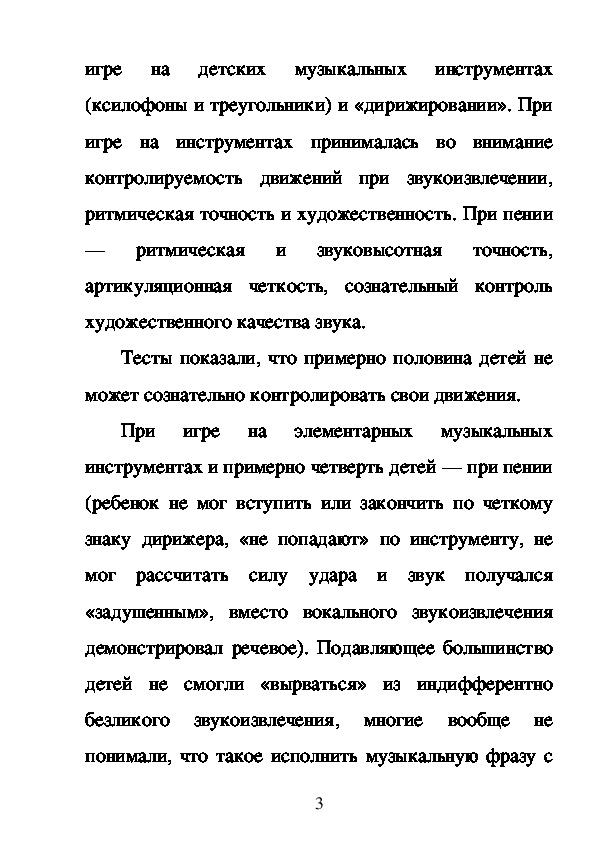 игре на детских музыкальных инструментах (ксилофоны и треугольники) и «дирижировании». При игре на инструментах принималась во внимание контролируемость движений при звукоизвлечении, ритмическая точность и художественность. При пении — ритмическая и звуковысотная точность, артикуляционная четкость, сознательный контроль художественного качества звука.

Тесты показали, что примерно половина детей не может сознательно контролировать свои движения.

При игре на элементарных музыкальных инструментах и примерно четверть детей — при пении (ребенок не мог вступить или закончить по четкому знаку дирижера, «не попадают» по инструменту, не мог рассчитать силу удара и звук получался «задушенным», вместо вокального звукоизвлечения демонстрировал речевое). Подавляющее большинство детей не смогли «вырваться» из индифферентно безликого звукоизвлечения, многие вообще не понимали, что такое исполнить музыкальную фразу с

3